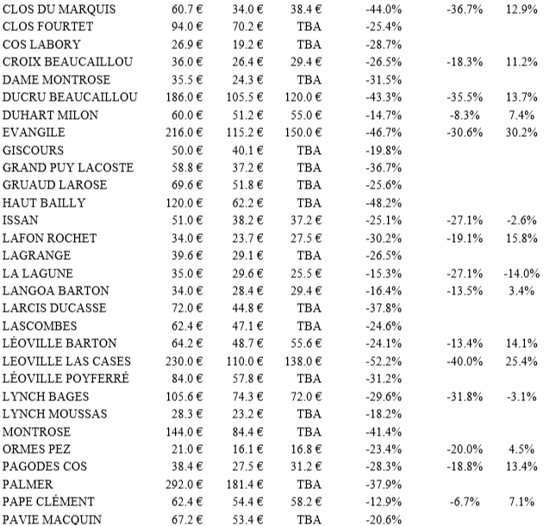 | | | | | | | |
|---|---|---|---|---|---|---|
| CLOS DU MARQUIS | 60.7 € | 34.0 € | 38.4 € | -44.0% | -36.7% | 12.9% |
| CLOS FOURTET | 94.0 € | 70.2 € | TBA | -25.4% | | |
| COS LABORY | 26.9 € | 19.2 € | TBA | -28.7% | | |
| CROIX BEAUCAILLOU | 36.0 € | 26.4 € | 29.4 € | -26.5% | -18.3% | 11.2% |
| DAME MONTROSE | 35.5 € | 24.3 € | TBA | -31.5% | | |
| DUCRU BEAUCAILLOU | 186.0 € | 105.5 € | 120.0 € | -43.3% | -35.5% | 13.7% |
| DUHART MILON | 60.0 € | 51.2 € | 55.0 € | -14.7% | -8.3% | 7.4% |
| EVANGILE | 216.0 € | 115.2 € | 150.0 € | -46.7% | -30.6% | 30.2% |
| GISCOURS | 50.0 € | 40.1 € | TBA | -19.8% | | |
| GRAND PUY LACOSTE | 58.8 € | 37.2 € | TBA | -36.7% | | |
| GRUAUD LAROSE | 69.6 € | 51.8 € | TBA | -25.6% | | |
| HAUT BAILLY | 120.0 € | 62.2 € | TBA | -48.2% | | |
| ISSAN | 51.0 € | 38.2 € | 37.2 € | -25.1% | -27.1% | -2.6% |
| LAFON ROCHET | 34.0 € | 23.7 € | 27.5 € | -30.2% | -19.1% | 15.8% |
| LAGRANGE | 39.6 € | 29.1 € | TBA | -26.5% | | |
| LA LAGUNE | 35.0 € | 29.6 € | 25.5 € | -15.3% | -27.1% | -14.0% |
| LANGOA BARTON | 34.0 € | 28.4 € | 29.4 € | -16.4% | -13.5% | 3.4% |
| LARCIS DUCASSE | 72.0 € | 44.8 € | TBA | -37.8% | | |
| LASCOMBES | 62.4 € | 47.1 € | TBA | -24.6% | | |
| LÉOVILLE BARTON | 64.2 € | 48.7 € | 55.6 € | -24.1% | -13.4% | 14.1% |
| LEOVILLE LAS CASES | 230.0 € | 110.0 € | 138.0 € | -52.2% | -40.0% | 25.4% |
| LÉOVILLE POYFERRÉ | 84.0 € | 57.8 € | TBA | -31.2% | | |
| LYNCH BAGES | 105.6 € | 74.3 € | 72.0 € | -29.6% | -31.8% | -3.1% |
| LYNCH MOUSSAS | 28.3 € | 23.2 € | TBA | -18.2% | | |
| MONTROSE | 144.0 € | 84.4 € | TBA | -41.4% | | |
| ORMES PEZ | 21.0 € | 16.1 € | 16.8 € | -23.4% | -20.0% | 4.5% |
| PAGODES COS | 38.4 € | 27.5 € | 31.2 € | -28.3% | -18.8% | 13.4% |
| PALMER | 292.0 € | 181.4 € | TBA | -37.9% | | |
| PAPE CLÉMENT | 62.4 € | 54.4 € | 58.2 € | -12.9% | -6.7% | 7.1% |
| PAVIE MACQUIN | 67.2 € | 53.4 € | TBA | -20.6% | | |